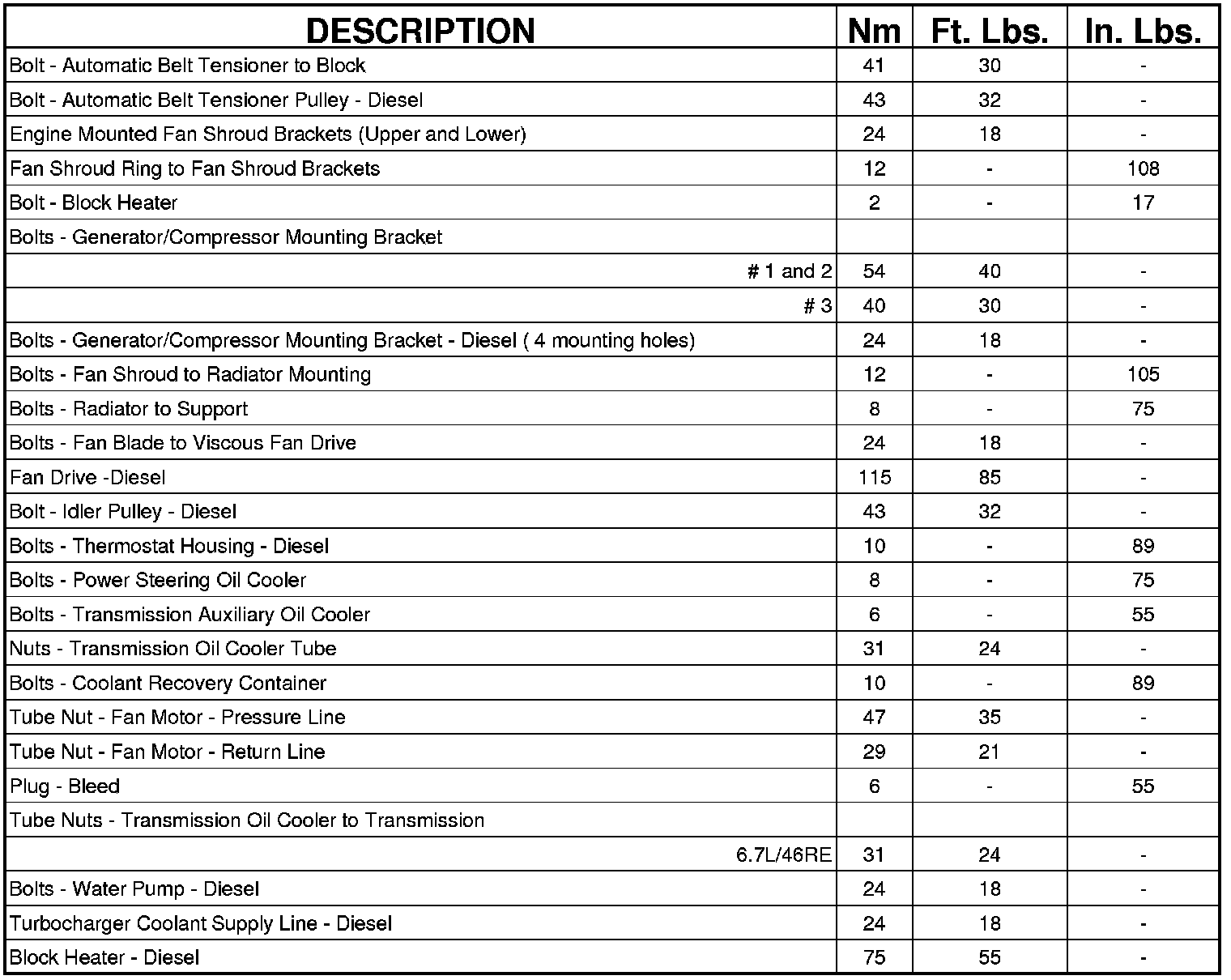 | DESCRIPTION | Nm | Ft. Lbs. | In. Lbs. |
|---|---|---|---|
| Bolt - Automatic Belt Tensioner to Block | 41 | 30 | - |
| Bolt - Automatic Belt Tensioner Pulley - Diesel | 43 | 32 | - |
| Engine Mounted Fan Shroud Brackets (Upper and Lower) | 24 | 18 | - |
| Fan Shroud Ring to Fan Shroud Brackets | 12 | - | 108 |
| Bolt - Block Heater | 2 | - | 17 |
| Bolts - Generator/Compressor Mounting Bracket | | | |
| # 1 and 2 | 54 | 40 | - |
| # 3 | 40 | 30 | - |
| Bolts - Generator/Compressor Mounting Bracket - Diesel ( 4 mounting holes) | 24 | 18 | - |
| Bolts - Fan Shroud to Radiator Mounting | 12 | - | 105 |
| Bolts - Radiator to Support | 8 | - | 75 |
| Bolts - Fan Blade to Viscous Fan Drive | 24 | 18 | - |
| Fan Drive -Diesel | 115 | 85 | - |
| Bolt - Idler Pulley - Diesel | 43 | 32 | - |
| Bolts - Thermostat Housing - Diesel | 10 | - | 89 |
| Bolts - Power Steering Oil Cooler | 8 | - | 75 |
| Bolts - Transmission Auxiliary Oil Cooler | 6 | - | 55 |
| Nuts - Transmission Oil Cooler Tube | 31 | 24 | - |
| Bolts - Coolant Recovery Container | 10 | - | 89 |
| Tube Nut - Fan Motor - Pressure Line | 47 | 35 | - |
| Tube Nut - Fan Motor - Return Line | 29 | 21 | - |
| Plug - Bleed | 6 | - | 55 |
| Tube Nuts - Transmission Oil Cooler to Transmission | | | |
| 6.7L/46RE | 31 | 24 | - |
| Bolts - Water Pump - Diesel | 24 | 18 | - |
| Turbocharger Coolant Supply Line - Diesel | 24 | 18 | - |
| Block Heater - Diesel | 75 | 55 | - |